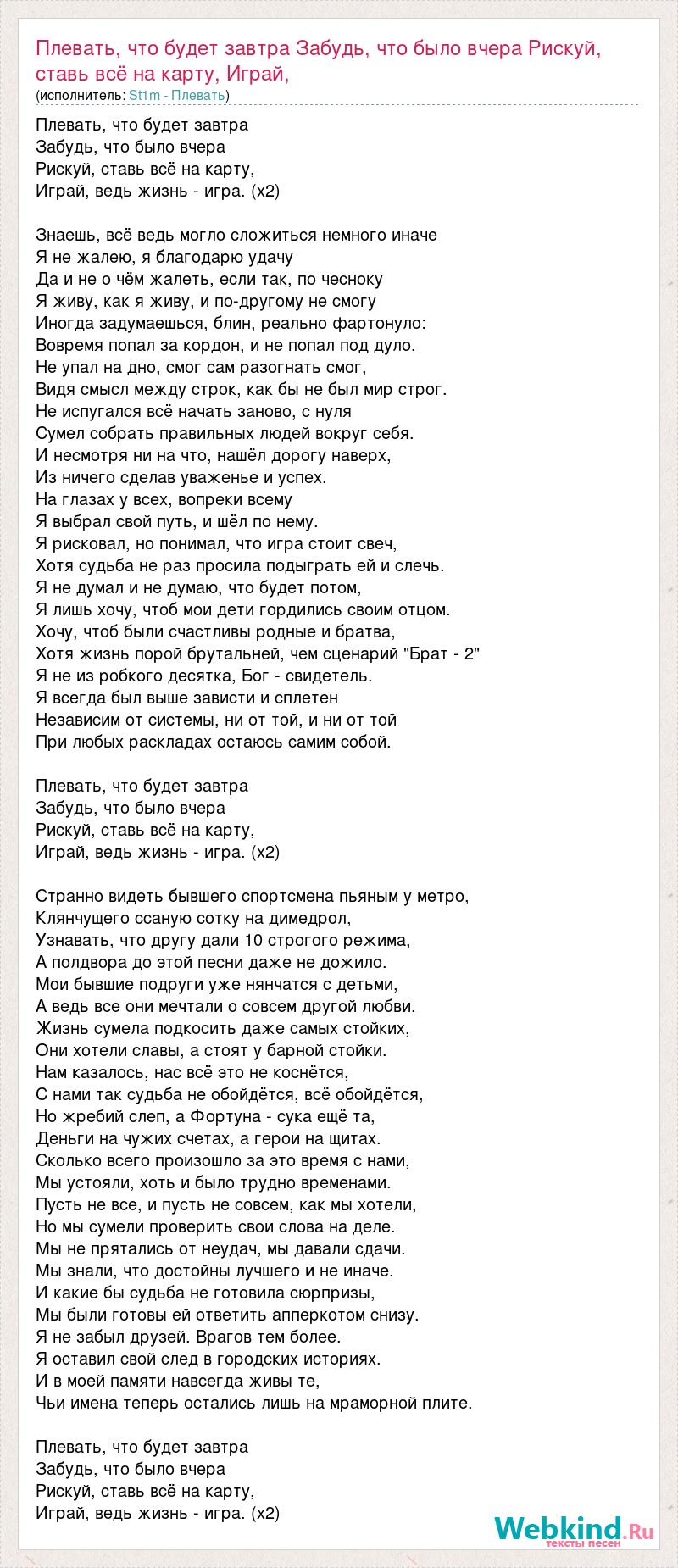 Плевать, что будет завтра Забудь, что было вчера Рискуй, ставь всё на карту, Играй,
(исполнитель: St1m - Плевать)

Плевать, что будет завтра
Забудь, что было вчера
Рискуй, ставь всё на карту,
Играй, ведь жизнь - игра. (x2)

Знаешь, всё ведь могло сложиться немного иначе
Я не жалею, я благодарю удачу
Да и не о чём жалеть, если так, по чесноку
Я живу, как я живу, и по-другому не смогу
Иногда задумаешься, блин, реально фартонуло:
Вовремя попал за кордон, и не попал под дуло.
Не упал на дно, смог сам разогнать смог,
Видя смысл между строк, как бы не был мир строг.
Не испугался всё начать заново, с нуля
Сумел собрать правильных людей вокруг себя.
И несмотря ни на что, нашёл дорогу наверх,
Из ничего сделав уваженье и успех.
На глазах у всех, вопреки всему
Я выбрал свой путь, и шёл по нему.
Я рисковал, но понимал, что игра стоит свеч,
Хотя судьба не раз просила подыграть ей и слечь.
Я не думал и не думаю, что будет потом,
Я лишь хочу, чтоб мои дети гордились своим отцом.
Хочу, чтоб были счастливы родные и братва,
Хотя жизнь порой брутальней, чем сценарий "Брат - 2"
Я не из робкого десятка, Бог - свидетель.
Я всегда был выше зависти и сплетен
Независим от системы, ни от той, и ни от той
При любых раскладах остаюсь самим собой.

Плевать, что будет завтра
Забудь, что было вчера
Рискуй, ставь всё на карту,
Играй, ведь жизнь - игра. (x2)

Странно видеть бывшего спортсмена пьяным у метро,
Клянчущего ссаную сотку на димедрол,
Узнавать, что другу дали 10 строгого режима,
А полдвора до этой песни даже не дожило.
Мои бывшие подруги уже нянчатся с детьми,
А ведь все они мечтали о совсем другой любви.
Жизнь сумела подкосить даже самых стойких,
Они хотели славы, а стоят у барной стойки.
Нам казалось, нас всё это не коснётся,
С нами так судьба не обойдётся, всё обойдётся,
Но жребий слеп, а Фортуна - сука ещё та,
Деньги на чужих счетах, а герои на щитах.
Сколько всего произошло за это время с нами,
Мы устояли, хоть и было трудно временами.
Пусть не все, и пусть не совсем, как мы хотели,
Но мы сумели проверить свои слова на деле.
Мы не прятались от неудач, мы давали сдачи.
Мы знали, что достойны лучшего и не иначе.
И какие бы судьба не готовила сюрпризы,
Мы были готовы ей ответить апперкотом снизу.
Я не забыл друзей. Врагов тем более.
Я оставил свой след в городских историях.
И в моей памяти навсегда живы те,
Чьи имена теперь остались лишь на мраморной плите.

Плевать, что будет завтра
Забудь, что было вчера
Рискуй, ставь всё на карту,
Играй, ведь жизнь - игра. (x2)

Webkind.Ru
тексты песен